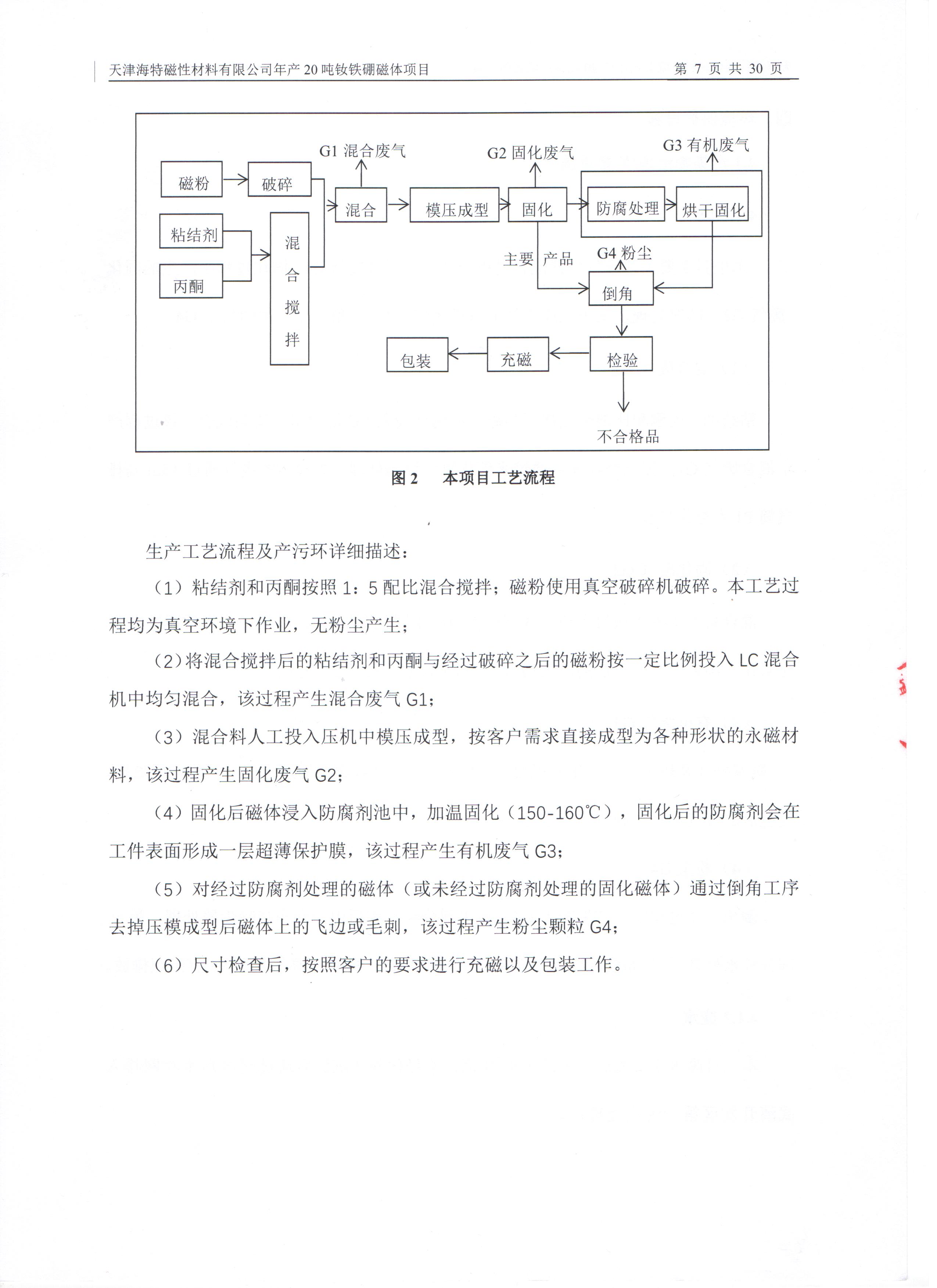 天津海特磁性材料有限公司年产20吨钕铁硼磁体项目 第 7 页 共 30 页

G1 混合废气
G2 固化废气
G3 有机废气
磁粉
破碎
混合
模压成型
固化
防腐处理
烘干固化
粘结剂
丙酮
混合搅拌
主要 产品
G4 粉尘
倒角
包装
充磁
检验
不合格品

图 2 本项目工艺流程

生产工艺流程及产污环详细描述：

（1）粘结剂和丙酮按照 1：5 配比混合搅拌；磁粉使用真空破碎机破碎。本工艺过程均为真空环境下作业，无粉尘产生；

（2）将混合搅拌后的粘结剂和丙酮与经过破碎之后的磁粉按一定比例投入 LC 混合机中均匀混合，该过程产生混合废气 G1；

（3）混合料人工投入压机中模压成型，按客户需求直接成型为各种形状的永磁材料，该过程产生固化废气 G2；

（4）固化后磁体浸入防腐剂池中，加温固化（150-160℃），固化后的防腐剂会在工件表面形成一层超薄保护膜，该过程产生有机废气 G3；

（5）对经过防腐剂处理的磁体（或未经过防腐剂处理的固化磁体）通过倒角工序去掉压模成型后磁体上的飞边或毛刺，该过程产生粉尘颗粒 G4；

（6）尺寸检查后，按照客户的要求进行充磁以及包装工作。